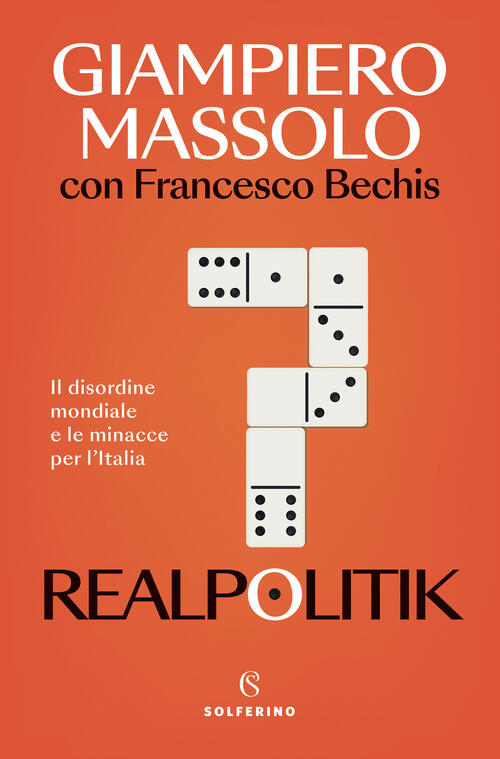 GIAMPIERO MASSOLO
con Francesco Bechis

Il disordine mondiale e le minacce per l'Italia

REALPOLITIK

SOLFERINO